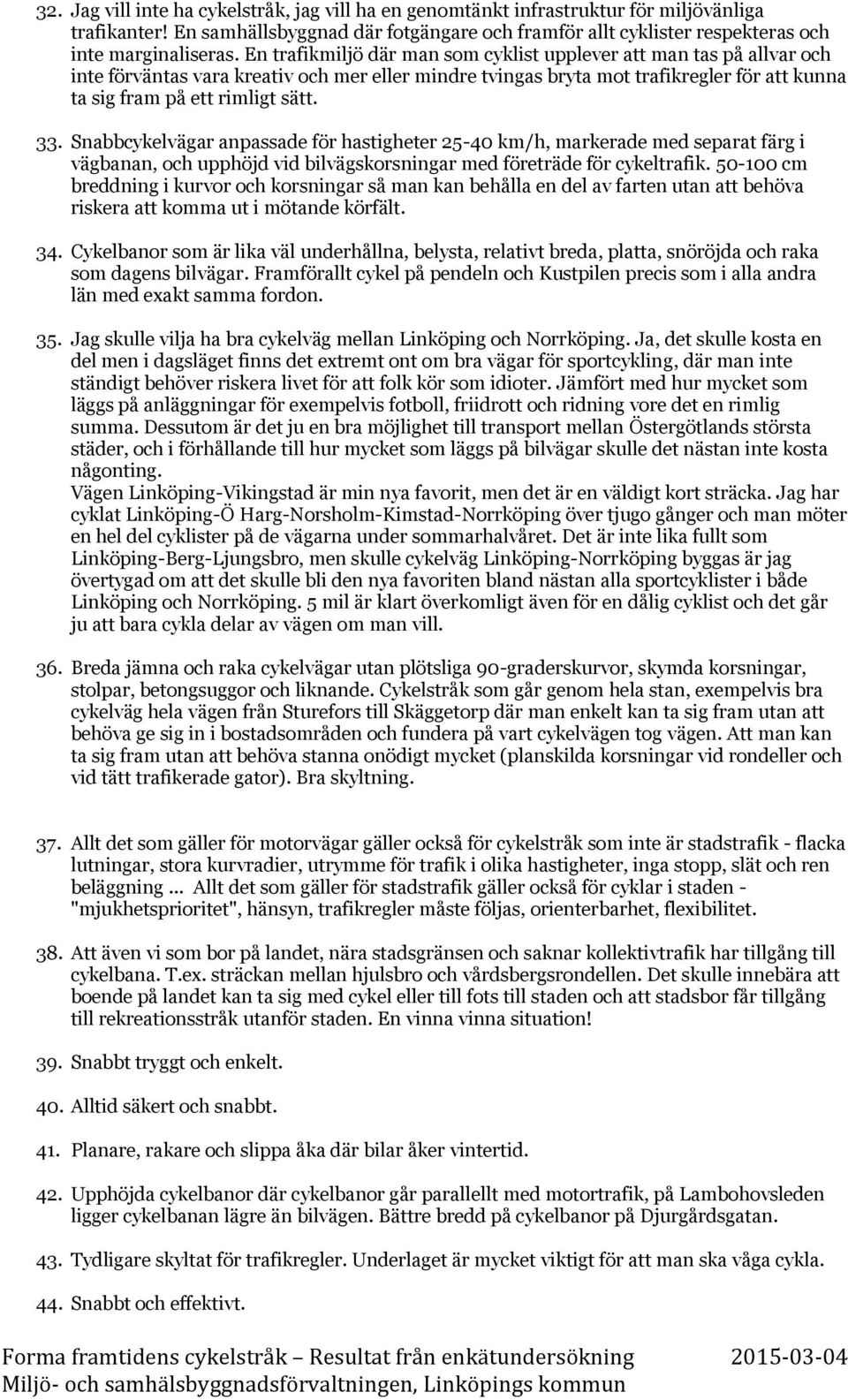 32. Jag vill inte ha cykelstråk, jag vill ha en genomtänkt infrastruktur för miljövänliga trafikanter! En samhällsbyggnad där fotgängare och framför allt cyklister respekteras och inte marginaliseras. En trafikmiljö där man som cyklist upplever att man tas på allvar och inte förväntas vara kreativ och mer eller mindre tvingas bryta mot trafikregler för att kunna ta sig fram på ett rimligt sätt.

33. Snabbcykelvägar anpassade för hastigheter 25-40 km/h, markerade med separat färg i vägbanan, och upphöjd vid bilvägskorsningar med företräde för cykeltrafik. 50-100 cm breddning i kurvor och korsningar så man kan behålla en del av farten utan att behöva riskera att komma ut i mötande körfält.

34. Cykelbanor som är lika väl underhållna, belysta, relativt breda, platta, snöröjda och raka som dagens bilvägar. Framförallt cykel på pendeln och Kustpilen precis som i alla andra län med exakt samma fordon.

35. Jag skulle vilja ha bra cykelväg mellan Linköping och Norrköping. Ja, det skulle kosta en del men i dagsläget finns det extremt ont om bra vägar för sportcykling, där man inte ständigt behöver riskera livet för att folk kör som idioter. Jämfört med hur mycket som läggs på anläggningar för exempelvis fotboll, friidrott och ridning vore det en rimlig summa. Dessutom är det ju en bra möjlighet till transport mellan Östergötlands största städer, och i förhållande till hur mycket som läggs på bilvägar skulle det nästan inte kosta någonting.
Vägen Linköping-Vikingstad är min nya favorit, men det är en väldigt kort sträcka. Jag har cyklat Linköping-Ö Harg-Norsholm-Kimstad-Norrköping över tjugo gånger och man möter en hel del cyklister på de vägarna under sommarhalvåret. Det är inte lika fullt som Linköping-Berg-Ljungsbro, men skulle cykelväg Linköping-Norrköping byggas är jag övertygad om att det skulle bli den nya favoriten bland nästan alla sportcyklister i både Linköping och Norrköping. 5 mil är klart överkomligt även för en dålig cyklist och det går ju att bara cykla delar av vägen om man vill.

36. Breda jämna och raka cykelvägar utan plötsliga 90-graderskurvor, skymda korsningar, stolpar, betongsuggor och liknande. Cykelstråk som går genom hela stan, exempelvis bra cykelväg hela vägen från Sturefors till Skäggetorp där man enkelt kan ta sig fram utan att behöva ge sig in i bostadsområden och fundera på vart cykelvägen tog vägen. Att man kan ta sig fram utan att behöva stanna onödigt mycket (planskilda korsningar vid rondeller och vid tätt trafikerade gator). Bra skyltning.

37. Allt det som gäller för motorvägar gäller också för cykelstråk som inte är stadstrafik - flacka lutningar, stora kurvradier, utrymme för trafik i olika hastigheter, inga stopp, slät och ren beläggning ... Allt det som gäller för stadstrafik gäller också för cyklar i staden - "mjukhetsprioritet", hänsyn, trafikregler måste följas, orienterbarhet, flexibilitet.

38. Att även vi som bor på landet, nära stadsgränsen och saknar kollektivtrafik har tillgång till cykelbana. T.ex. sträckan mellan hjulsbro och vårdsbergsrondellen. Det skulle innebära att boende på landet kan ta sig med cykel eller till fots till staden och att stadsbor får tillgång till rekreationsstråk utanför staden. En vinna vinna situation!

39. Snabbt tryggt och enkelt.

40. Alltid säkert och snabbt.

41. Planare, rakare och slippa åka där bilar åker vintertid.

42. Upphöjda cykelbanor där cykelbanor går parallellt med motortrafik, på Lambohovsleden ligger cykelbanan lägre än bilvägen. Bättre bredd på cykelbanor på Djurgårdsgatan.

43. Tydligare skyltat för trafikregler. Underlaget är mycket viktigt för att man ska våga cykla.

44. Snabbt och effektivt.

Forma framtidens cykelstråk – Resultat från enkätundersökning 2015-03-04
Miljö- och samhälsbyggnadsförvaltningen, Linköpings kommun